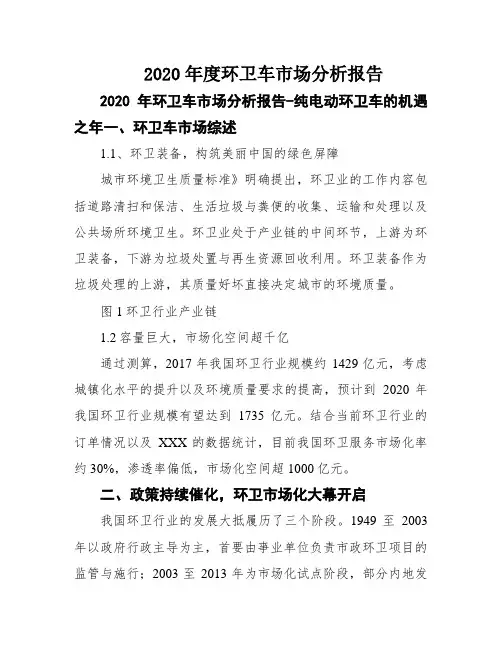 2020 年度环卫车市场分析报告

2020 年环卫车市场分析报告-纯电动环卫车的机遇之年一、环卫车市场综述

1.1、环卫装备，构筑美丽中国的绿色屏障

城市环境卫生质量标准》明确提出，环卫业的工作内容包括道路清扫和保洁、生活垃圾与粪便的收集、运输和处理以及公共场所环境卫生。环卫业处于产业链的中间环节，上游为环卫装备，下游为垃圾处置与再生资源回收利用。环卫装备作为垃圾处理的上游，其质量好坏直接决定城市的环境质量。

图 1 环卫行业产业链

1.2 容量巨大，市场化空间超千亿

通过测算，2017 年我国环卫行业规模约 1429 亿元，考虑城镇化水平的提升以及环境质量要求的提高，预计到 2020 年我国环卫行业规模有望达到 1735 亿元。结合当前环卫行业的订单情况以及 XXX 的数据统计，目前我国环卫服务市场化率约 30%，渗透率偏低，市场化空间超 1000 亿元。

二、政策持续催化，环卫市场化大幕开启

我国环卫行业的发展大抵履历了三个阶段。1949 至 2003 年以政府行政主导为主，首要由事业单位负责市政环卫项目的监管与施行；2003 至 2013 年为市场化试点阶段，部分内地发